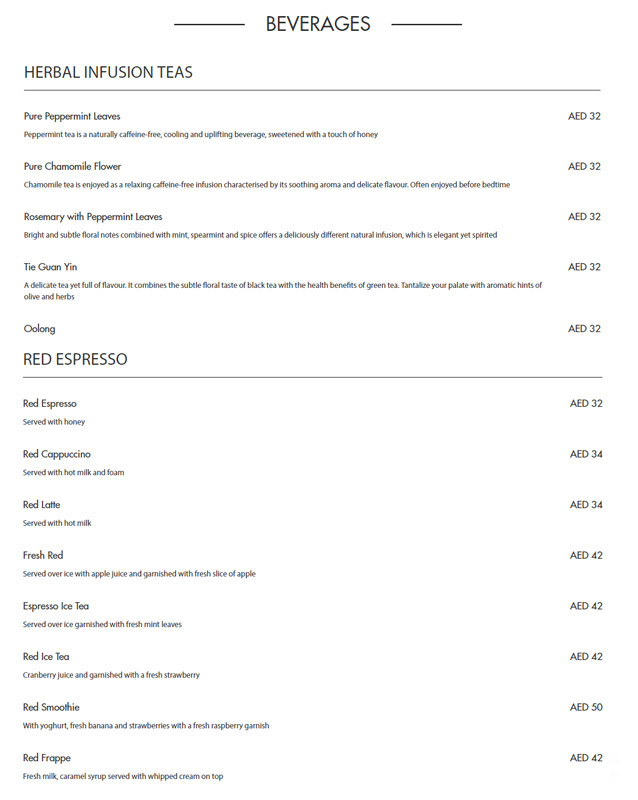 BEVERAGES

HERBAL INFUSION TEAS

Pure Peppermint Leaves AED 32
Peppermint tea is a naturally caffeine-free, cooling and uplifting beverage, sweetened with a touch of honey

Pure Chamomile Flower AED 32
Chamomile tea is enjoyed as a relaxing caffeine-free infusion characterised by its soothing aroma and delicate flavour. Often enjoyed before bedtime

Rosemary with Peppermint Leaves AED 32
Bright and subtle floral notes combined with mint, spearmint and spice offers a deliciously different natural infusion, which is elegant yet spirited

Tie Guan Yin AED 32
A delicate tea yet full of flavour. It combines the subtle floral taste of black tea with the health benefits of green tea. Tantalize your palate with aromatic hints of olive and herbs

Oolong AED 32

RED ESPRESSO

Red Espresso AED 32
Served with honey

Red Cappuccino AED 34
Served with hot milk and foam

Red Latte AED 34
Served with hot milk

Fresh Red AED 42
Served over ice with apple juice and garnished with fresh slice of apple

Espresso Ice Tea AED 42
Served over ice garnished with fresh mint leaves

Red Ice Tea AED 42
Cranberry juice and garnished with a fresh strawberry

Red Smoothie AED 50
With yoghurt, fresh banana and strawberries with a fresh raspberry garnish

Red Frappe AED 42
Fresh milk, caramel syrup served with whipped cream on top